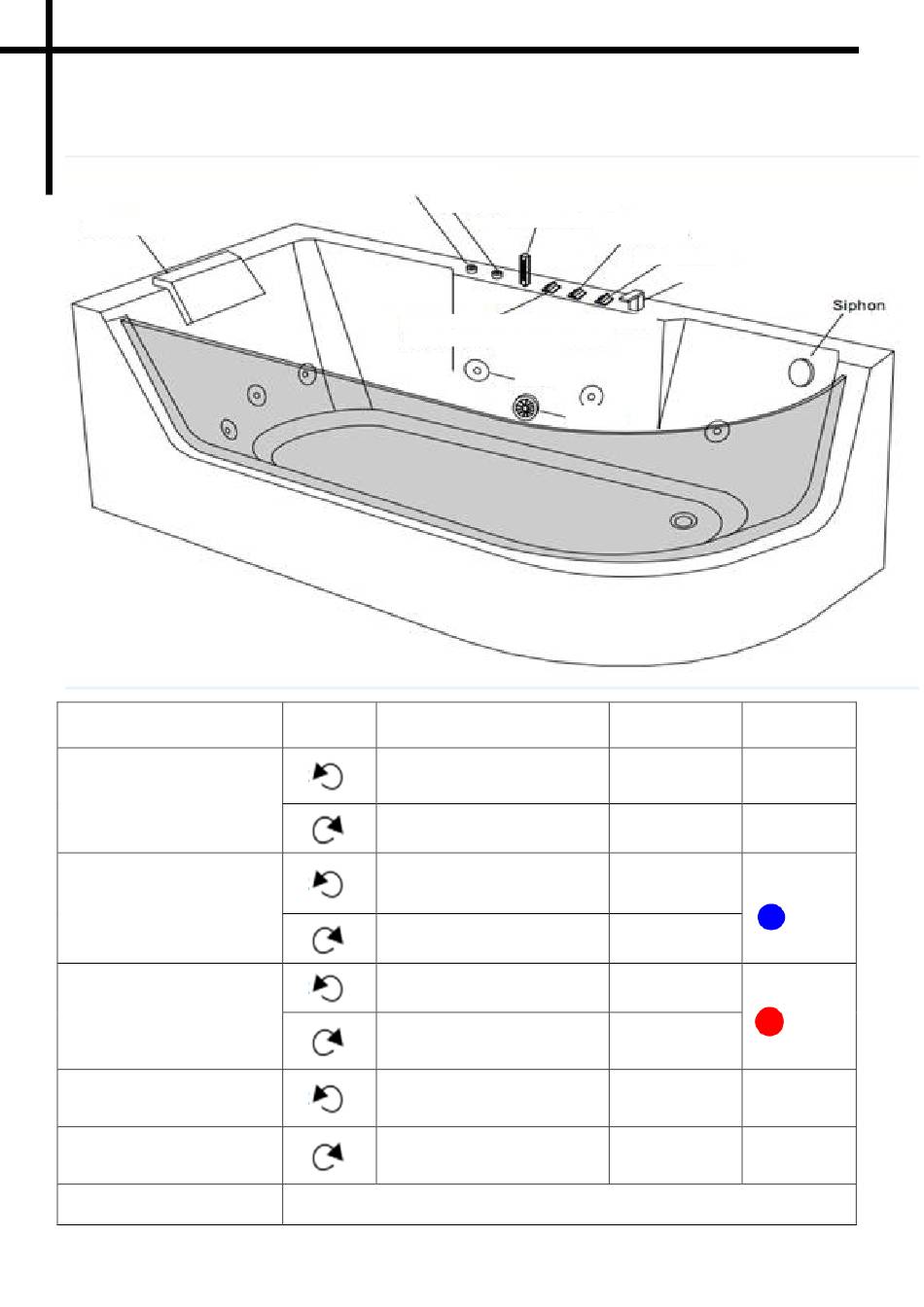 Siphon